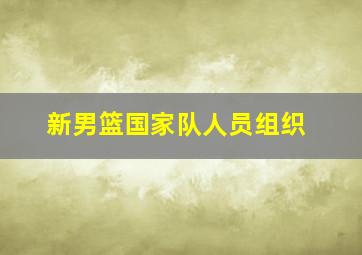 新男篮国家队人员组织